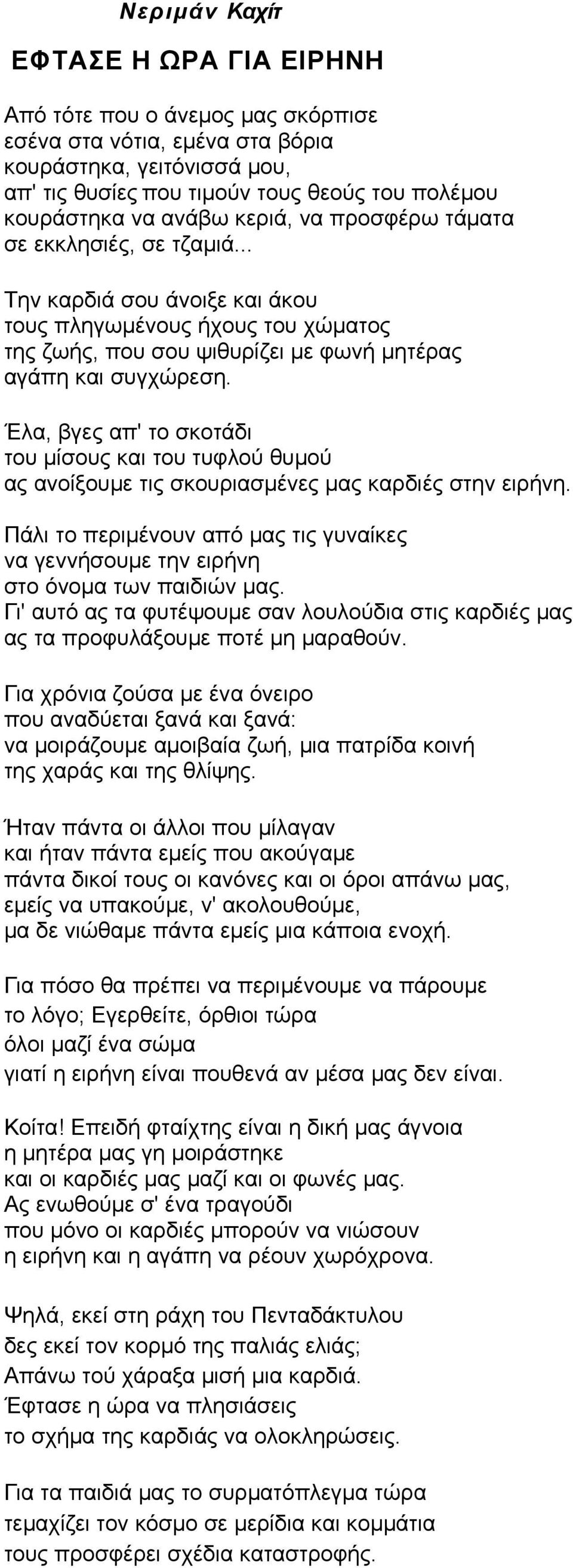 Νεριμάν Καχίτ

ΕΦΤΑΣΕ Η ΩΡΑ ΓΙΑ ΕΙΡΗΝΗ

Από τότε που ο άνεμος μας σκόρπισε
εσένα στα νότια, εμένα στα βόρια
κουράστηκα, γειτόνισσά μου,
απ' τις θυσίες που τιμούν τους θεούς του πολέμου
κουράστηκα να ανάβω κεριά, να προσφέρω τάματα
σε εκκλησιές, σε τζαμιά...

Την καρδιά σου άνοιξε και άκου
τους πληγωμένους ήχους του χώματος
της ζωής, που σου ψιθυρίζει με φωνή μητέρας
αγάπη και συγχώρεση.

Έλα, βγες απ' το σκοτάδι
του μίσους και του τυφλού θυμού
ας ανοίξουμε τις σκουριασμένες μας καρδιές στην ειρήνη.

Πάλι το περιμένουν από μας τις γυναίκες
να γεννήσουμε την ειρήνη
στο όνομα των παιδιών μας.
Γι' αυτό ας τα φυτέψουμε σαν λουλούδια στις καρδιές μας
ας τα προφυλάξουμε ποτέ μη μαραθούν.

Για χρόνια ζούσα με ένα όνειρο
που αναδύεται ξανά και ξανά:
να μοιράζουμε αμοιβαία ζωή, μια πατρίδα κοινή
της χαράς και της θλίψης.

Ήταν πάντα οι άλλοι που μίλαγαν
και ήταν πάντα εμείς που ακούγαμε
πάντα δικοί τους οι κανόνες και οι όροι απάνω μας,
εμείς να υπακούμε, ν' ακολουθούμε,
μα δε νιώθαμε πάντα εμείς μια κάποια ενοχή.

Για πόσο θα πρέπει να περιμένουμε να πάρουμε
το λόγο; Εγερθείτε, όρθιοι τώρα
όλοι μαζί ένα σώμα
γιατί η ειρήνη είναι πουθενά αν μέσα μας δεν είναι.

Κοίτα! Επειδή φταίχτης είναι η δική μας άγνοια
η μητέρα μας γη μοιράστηκε
και οι καρδιές μας μαζί και οι φωνές μας.
Ας ενωθούμε σ' ένα τραγούδι
που μόνο οι καρδιές μπορούν να νιώσουν
η ειρήνη και η αγάπη να ρέουν χωρόχρονα.

Ψηλά, εκεί στη ράχη του Πενταδάκτυλου
δες εκεί τον κορμό της παλιάς ελιάς;
Απάνω τού χάραξα μισή μια καρδιά.
Έφτασε η ώρα να πλησιάσεις
το σχήμα της καρδιάς να ολοκληρώσεις.

Για τα παιδιά μας το συρματόπλεγμα τώρα
τεμαχίζει τον κόσμο σε μερίδια και κομμάτια
τους προσφέρει σχέδια καταστροφής.